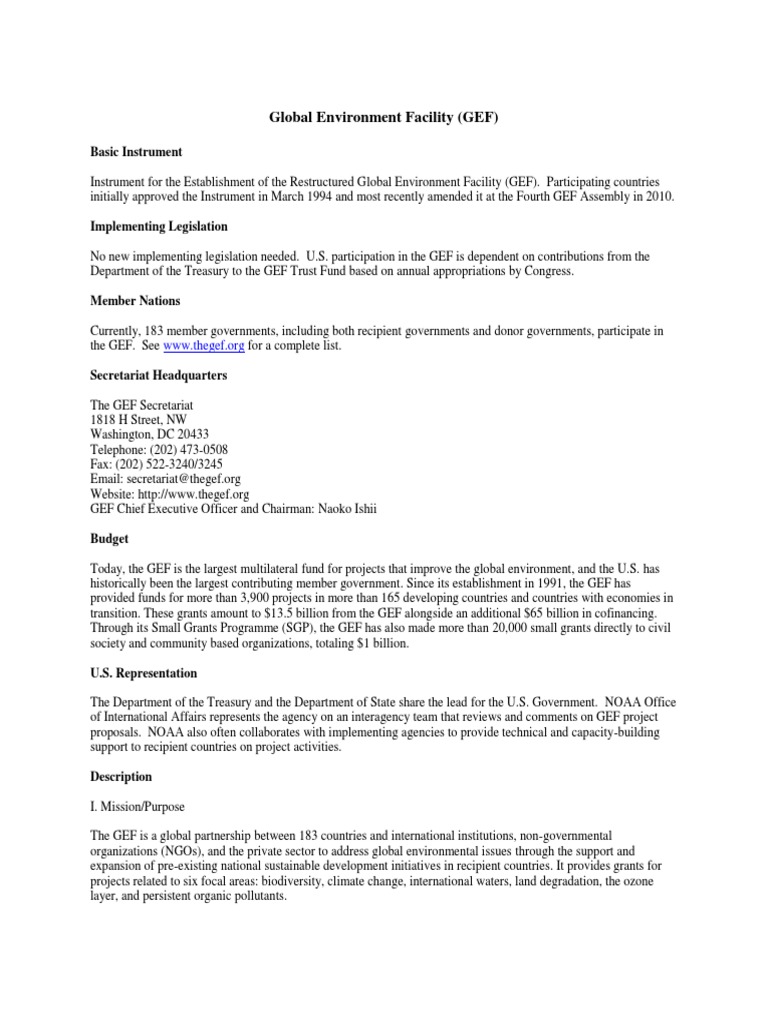 Global Environment Facility (GEF)

Basic Instrument

Instrument for the Establishment of the Restructured Global Environment Facility (GEF). Participating countries initially approved the Instrument in March 1994 and most recently amended it at the Fourth GEF Assembly in 2010.

Implementing Legislation

No new implementing legislation needed. U.S. participation in the GEF is dependent on contributions from the Department of the Treasury to the GEF Trust Fund based on annual appropriations by Congress.

Member Nations

Currently, 183 member governments, including both recipient governments and donor governments, participate in the GEF. See www.thegef.org for a complete list.

Secretariat Headquarters

The GEF Secretariat
1818 H Street, NW
Washington, DC 20433
Telephone: (202) 473-0508
Fax: (202) 522-3240/3245
Email: secretariat@thegef.org
Website: http://www.thegef.org
GEF Chief Executive Officer and Chairman: Naoko Ishii

Budget

Today, the GEF is the largest multilateral fund for projects that improve the global environment, and the U.S. has historically been the largest contributing member government. Since its establishment in 1991, the GEF has provided funds for more than 3,900 projects in more than 165 developing countries and countries with economies in transition. These grants amount to $13.5 billion from the GEF alongside an additional $65 billion in cofinancing. Through its Small Grants Programme (SGP), the GEF has also made more than 20,000 small grants directly to civil society and community based organizations, totaling $1 billion.

U.S. Representation

The Department of the Treasury and the Department of State share the lead for the U.S. Government. NOAA Office of International Affairs represents the agency on an interagency team that reviews and comments on GEF project proposals. NOAA also often collaborates with implementing agencies to provide technical and capacity-building support to recipient countries on project activities.

Description

I. Mission/Purpose

The GEF is a global partnership between 183 countries and international institutions, non-governmental organizations (NGOs), and the private sector to address global environmental issues through the support and expansion of pre-existing national sustainable development initiatives in recipient countries. It provides grants for projects related to six focal areas: biodiversity, climate change, international waters, land degradation, the ozone layer, and persistent organic pollutants.